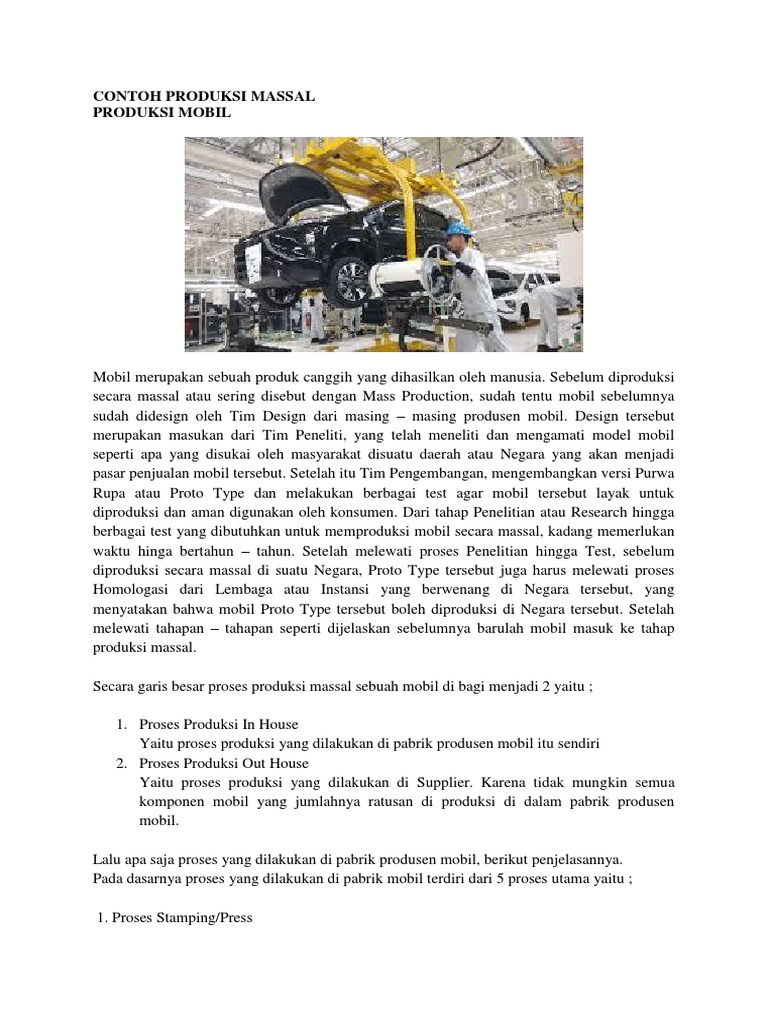 CONTOH PRODUKSI MASSAL
PRODUKSI MOBIL

Mobil merupakan sebuah produk canggih yang dihasilkan oleh manusia. Sebelum diproduksi secara massal atau sering disebut dengan Mass Production, sudah tentu mobil sebelumnya sudah didesign oleh Tim Design dari masing – masing produsen mobil. Design tersebut merupakan masukan dari Tim Peneliti, yang telah meneliti dan mengamati model mobil seperti apa yang disukai oleh masyarakat disuatu daerah atau Negara yang akan menjadi pasar penjualan mobil tersebut. Setelah itu Tim Pengembangan, mengembangkan versi Purwa Rupa atau Proto Type dan melakukan berbagai test agar mobil tersebut layak untuk diproduksi dan aman digunakan oleh konsumen. Dari tahap Penelitian atau Research hingga berbagai test yang dibutuhkan untuk memproduksi mobil secara massal, kadang memerlukan waktu hinga bertahun – tahun. Setelah melewati proses Penelitian hingga Test, sebelum diproduksi secara massal di suatu Negara, Proto Type tersebut juga harus melewati proses Homologasi dari Lembaga atau Instansi yang berwenang di Negara tersebut, yang menyatakan bahwa mobil Proto Type tersebut boleh diproduksi di Negara tersebut. Setelah melewati tahapan – tahapan seperti dijelaskan sebelumnya barulah mobil masuk ke tahap produksi massal.

Secara garis besar proses produksi massal sebuah mobil di bagi menjadi 2 yaitu ;

1. Proses Produksi In House
Yaitu proses produksi yang dilakukan di pabrik produsen mobil itu sendiri
2. Proses Produksi Out House
Yaitu proses produksi yang dilakukan di Supplier. Karena tidak mungkin semua komponen mobil yang jumlahnya ratusan di produksi di dalam pabrik produsen mobil.

Lalu apa saja proses yang dilakukan di pabrik produsen mobil, berikut penjelasannya.
Pada dasarnya proses yang dilakukan di pabrik mobil terdiri dari 5 proses utama yaitu ;

1. Proses Stamping/Press